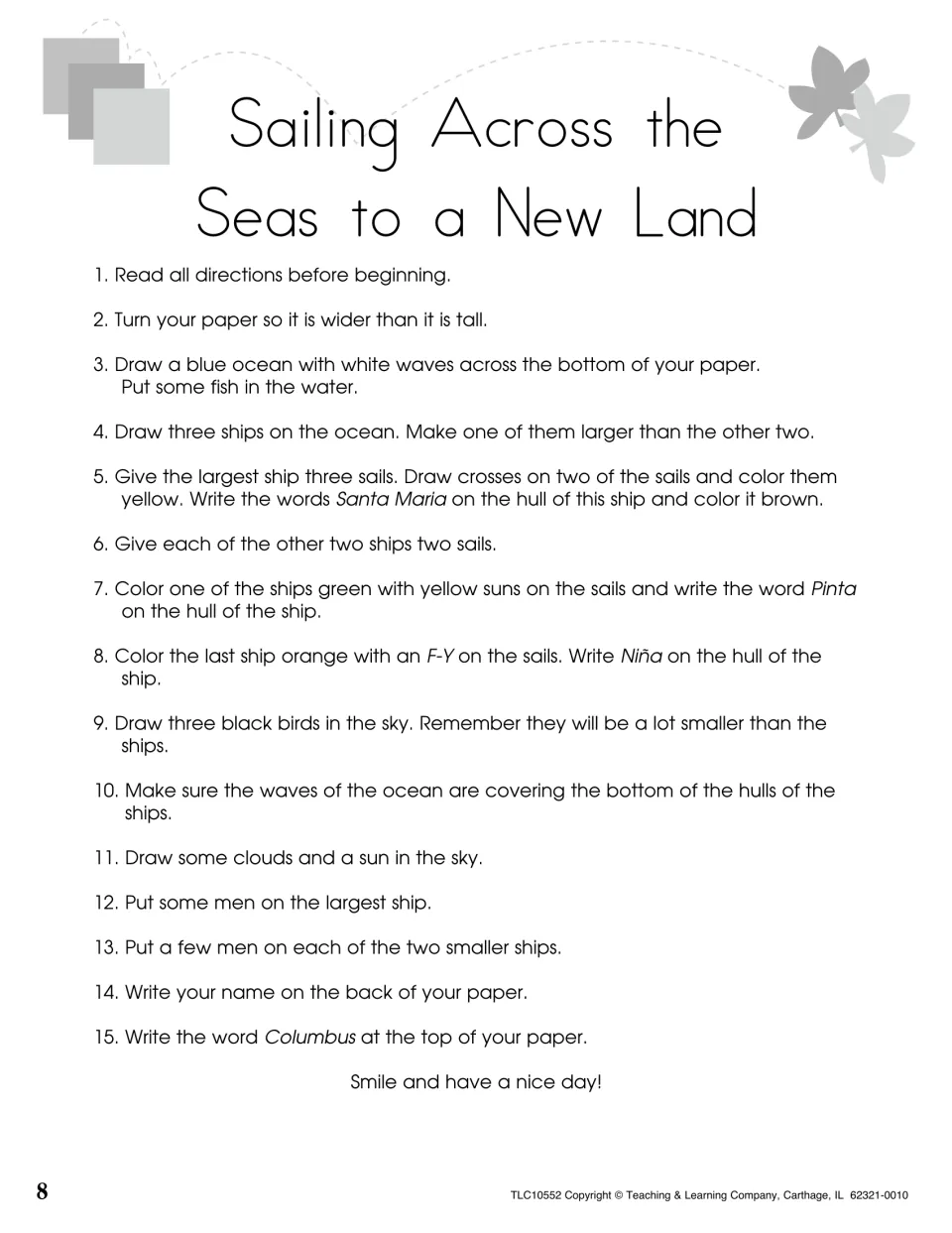 Sailing Across the Seas to a New Land

1. Read all directions before beginning.

2. Turn your paper so it is wider than it is tall.

3. Draw a blue ocean with white waves across the bottom of your paper. Put some fish in the water.

4. Draw three ships on the ocean. Make one of them larger than the other two.

5. Give the largest ship three sails. Draw crosses on two of the sails and color them yellow. Write the words Santa Maria on the hull of this ship and color it brown.

6. Give each of the other two ships two sails.

7. Color one of the ships green with yellow suns on the sails and write the word Pinta on the hull of the ship.

8. Color the last ship orange with an F-Y on the sails. Write Niña on the hull of the ship.

9. Draw three black birds in the sky. Remember they will be a lot smaller than the ships.

10. Make sure the waves of the ocean are covering the bottom of the hulls of the ships.

11. Draw some clouds and a sun in the sky.

12. Put some men on the largest ship.

13. Put a few men on each of the two smaller ships.

14. Write your name on the back of your paper.

15. Write the word Columbus at the top of your paper.

Smile and have a nice day!

8

TLC10552 Copyright © Teaching & Learning Company, Carthage, IL 62321-0010